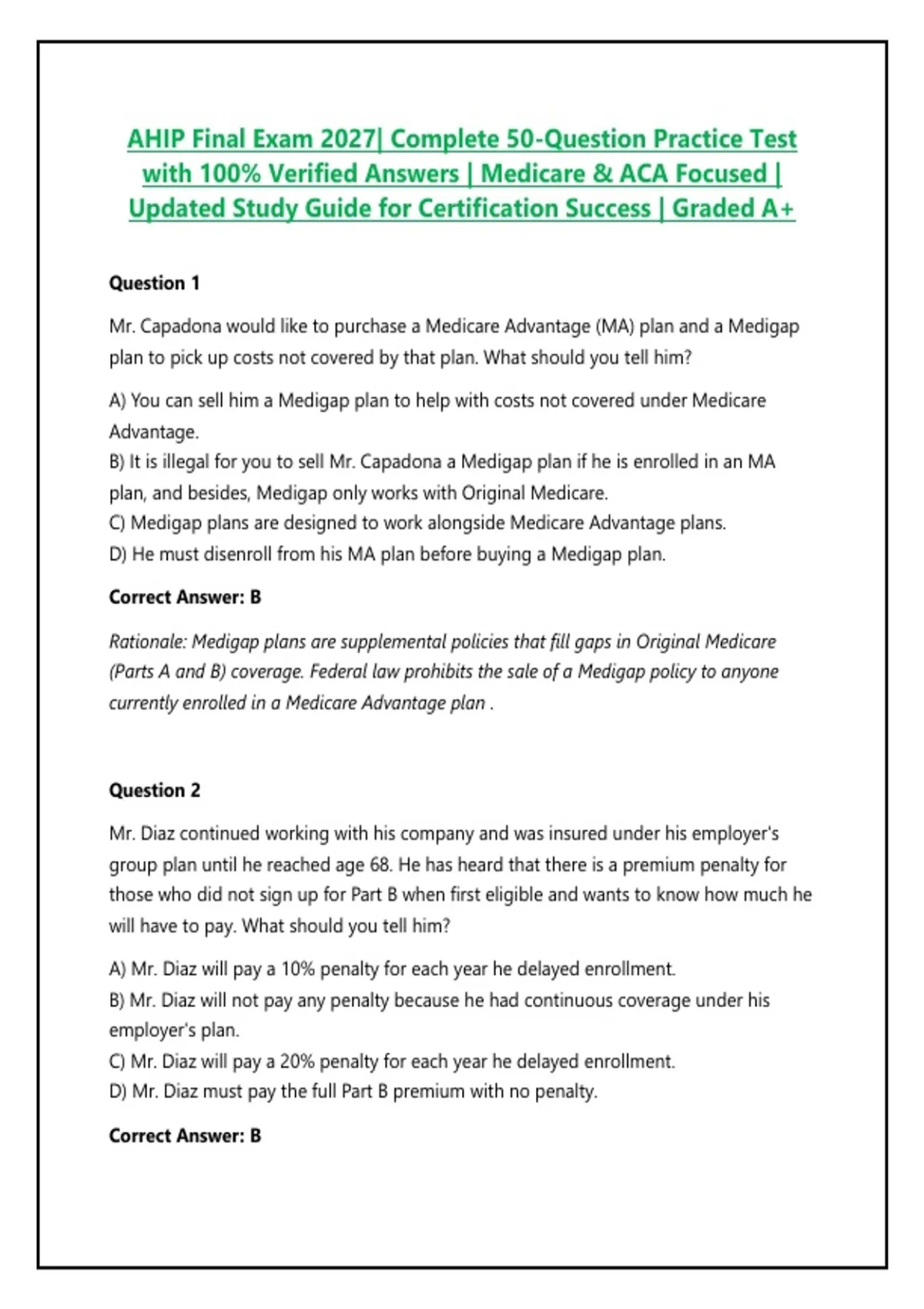 AHIP Final Exam 2027| Complete 50-Question Practice Test with 100% Verified Answers | Medicare & ACA Focused | Updated Study Guide for Certification Success | Graded A+

Question 1

Mr. Capadona would like to purchase a Medicare Advantage (MA) plan and a Medigap plan to pick up costs not covered by that plan. What should you tell him?

A) You can sell him a Medigap plan to help with costs not covered under Medicare Advantage.
B) It is illegal for you to sell Mr. Capadona a Medigap plan if he is enrolled in an MA plan, and besides, Medigap only works with Original Medicare.
C) Medigap plans are designed to work alongside Medicare Advantage plans.
D) He must disenroll from his MA plan before buying a Medigap plan.

Correct Answer: B

Rationale: Medigap plans are supplemental policies that fill gaps in Original Medicare (Parts A and B) coverage. Federal law prohibits the sale of a Medigap policy to anyone currently enrolled in a Medicare Advantage plan .

Question 2

Mr. Diaz continued working with his company and was insured under his employer's group plan until he reached age 68. He has heard that there is a premium penalty for those who did not sign up for Part B when first eligible and wants to know how much he will have to pay. What should you tell him?

A) Mr. Diaz will pay a 10% penalty for each year he delayed enrollment.
B) Mr. Diaz will not pay any penalty because he had continuous coverage under his employer's plan.
C) Mr. Diaz will pay a 20% penalty for each year he delayed enrollment.
D) Mr. Diaz must pay the full Part B premium with no penalty.

Correct Answer: B